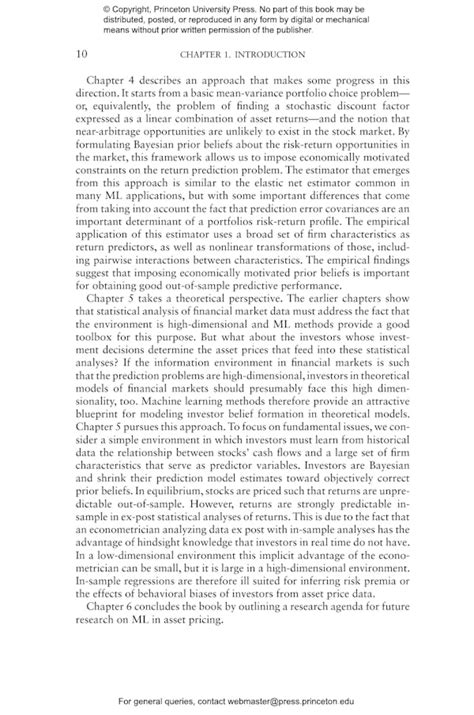 © Copyright, Princeton University Press. No part of this book may be distributed, posted, or reproduced in any form by digital or mechanical means without prior written permission of the publisher.

10 CHAPTER 1. INTRODUCTION

Chapter 4 describes an approach that makes some progress in this direction. It starts from a basic mean-variance portfolio choice problem—or, equivalently, the problem of finding a stochastic discount factor expressed as a linear combination of asset returns—and the notion that near-arbitrage opportunities are unlikely to exist in the stock market. By formulating Bayesian prior beliefs about the risk-return opportunities in the market, this framework allows us to impose economically motivated constraints on the return prediction problem. The estimator that emerges from this approach is similar to the elastic net estimator common in many ML applications, but with some important differences that come from taking into account the fact that prediction error covariances are an important determinant of a portfolios risk-return profile. The empirical application of this estimator uses a broad set of firm characteristics as return predictors, as well as nonlinear transformations of those, including pairwise interactions between characteristics. The empirical findings suggest that imposing economically motivated prior beliefs is important for obtaining good out-of-sample predictive performance.

Chapter 5 takes a theoretical perspective. The earlier chapters show that statistical analysis of financial market data must address the fact that the environment is high-dimensional and ML methods provide a good toolbox for this purpose. But what about the investors whose investment decisions determine the asset prices that feed into these statistical analyses? If the information environment in financial markets is such that the prediction problems are high-dimensional, investors in theoretical models of financial markets should presumably face this high dimensionality, too. Machine learning methods therefore provide an attractive blueprint for modeling investor belief formation in theoretical models. Chapter 5 pursues this approach. To focus on fundamental issues, we consider a simple environment in which investors must learn from historical data the relationship between stocks' cash flows and a large set of firm characteristics that serve as predictor variables. Investors are Bayesian and shrink their prediction model estimates toward objectively correct prior beliefs. In equilibrium, stocks are priced such that returns are unpredictable out-of-sample. However, returns are strongly predictable in-sample in ex-post statistical analyses of returns. This is due to the fact that an econometrician analyzing data ex post with in-sample analyses has the advantage of hindsight knowledge that investors in real time do not have. In a low-dimensional environment this implicit advantage of the econometrician can be small, but it is large in a high-dimensional environment. In-sample regressions are therefore ill suited for inferring risk premia or the effects of behavioral biases of investors from asset price data.

Chapter 6 concludes the book by outlining a research agenda for future research on ML in asset pricing.

For general queries, contact webmaster@press.princeton.edu